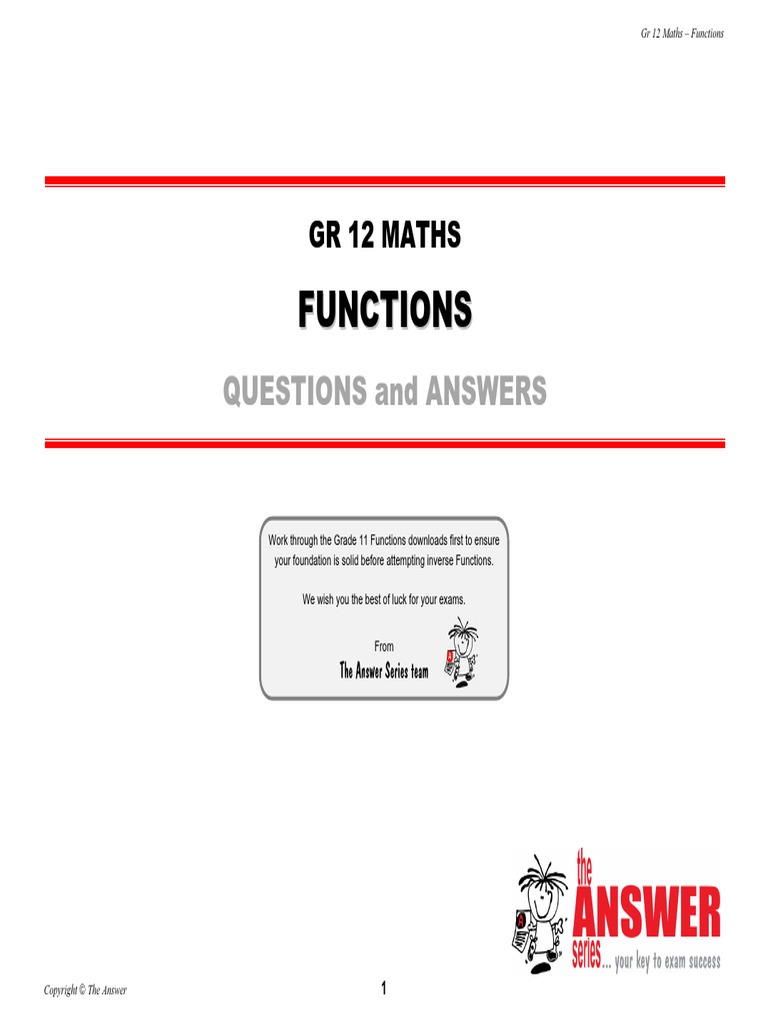 Gr 12 Maths – Functions

GR 12 MATHS

FUNCTIONS

QUESTIONS and ANSWERS

Work through the Grade 11 Functions downloads first to ensure your foundation is solid before attempting inverse Functions.

We wish you the best of luck for your exams.

From
The Answer Series team

the
ANSWER
series... your key to exam success

Copyright © The Answer

1